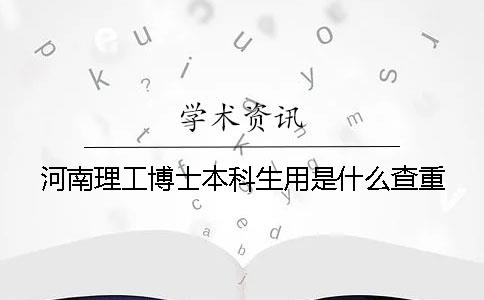 学术资讯

河南理工博士本科生用是什么查重